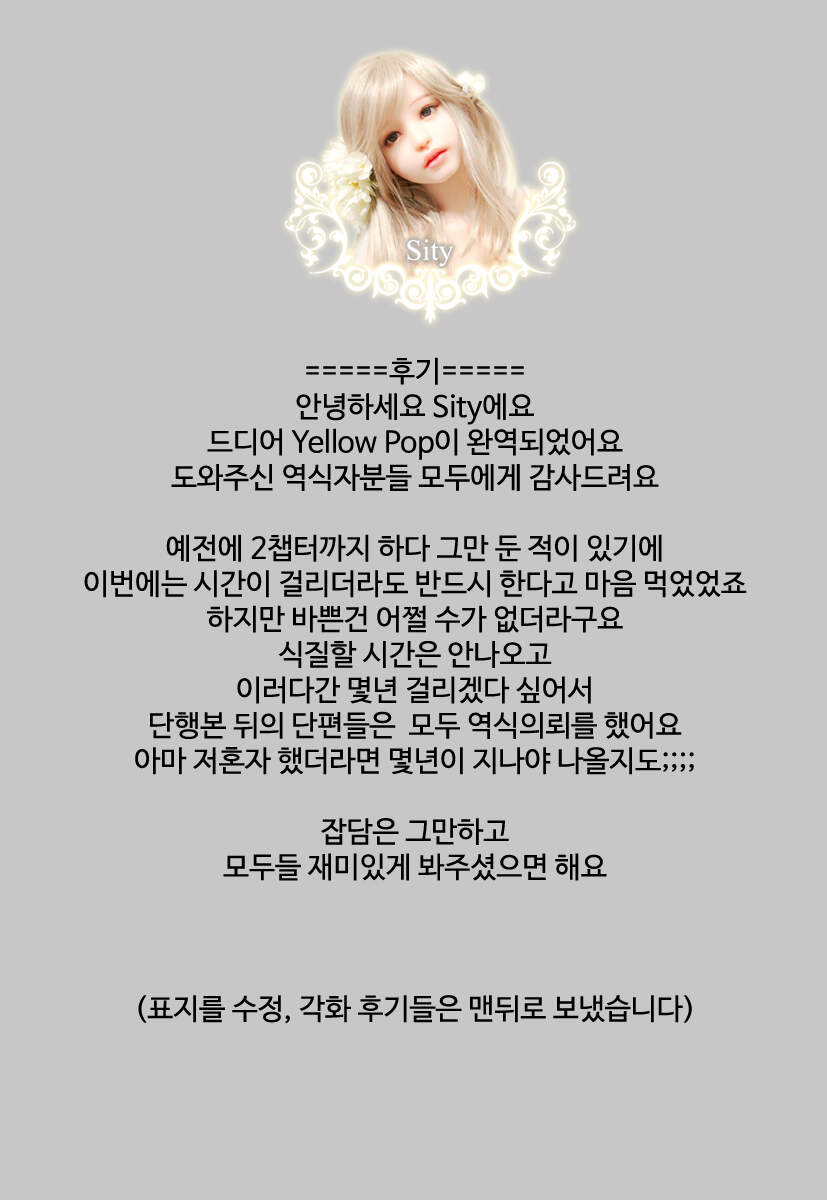 Sity

=====후기=====
안녕하세요 Sity에요
드디어 Yellow Pop이 완역되었어요
도와주신 역식자분들 모두에게 감사드려요

예전에 2챕터까지 하다 그만 둔 적이 있기에
이번에는 시간이 걸리더라도 반드시 한다고 마음 먹었었죠
하지만 바쁜건 어쩔 수가 없더라구요
식질할 시간은 안나오고
이러다간 몇년 걸리겠다 싶어서
단행본 뒤의 단편들은 모두 역식의뢰를 했어요
아마 저혼자 했더라면 몇년이 지나야 나올지도;;;;

잡담은 그만하고
모두들 재미있게 봐주셨으면 해요

(표지를 수정, 각화 후기들은 맨뒤로 보냈습니다)